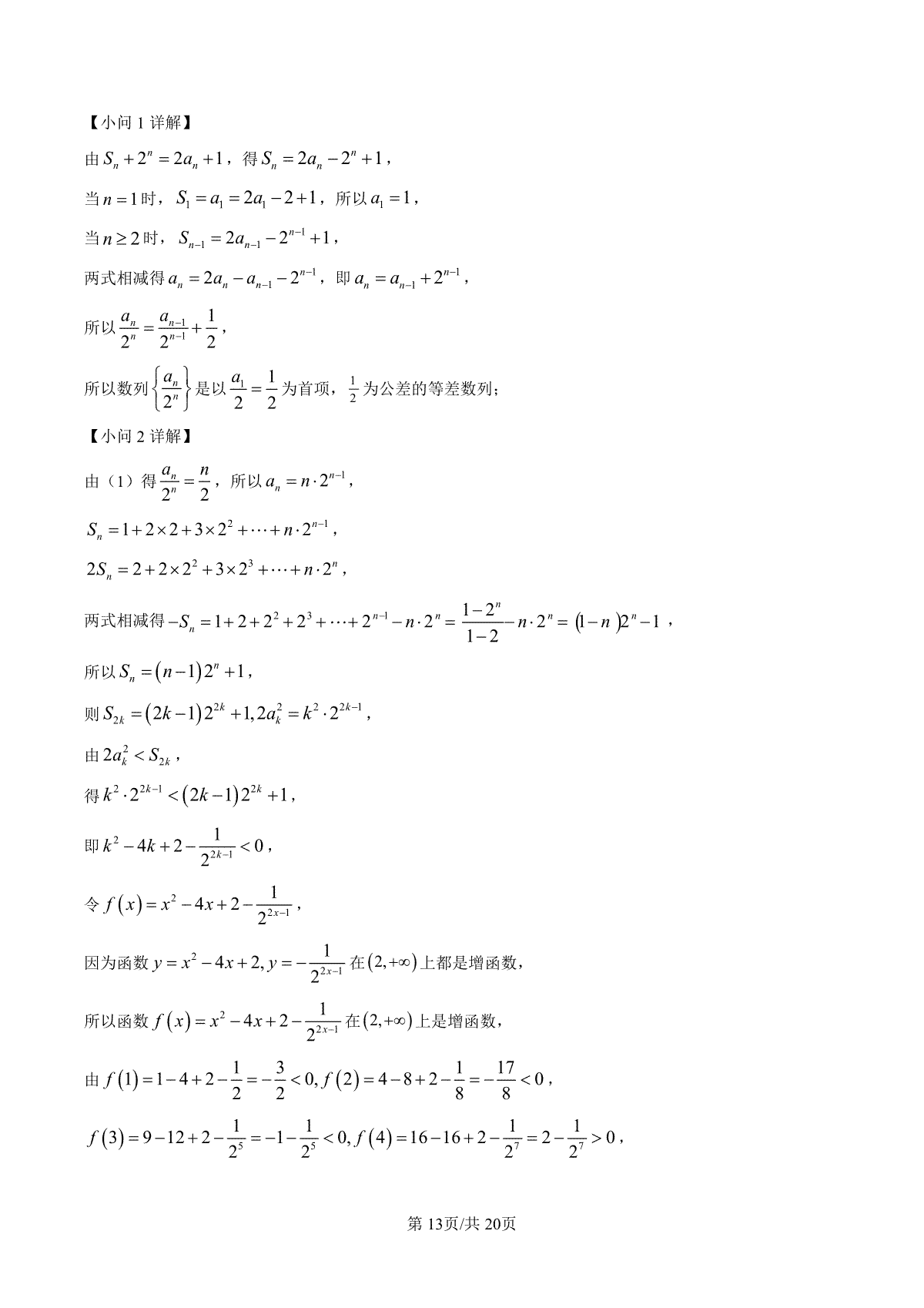 【小问 1 详解】

由 $S_n+2^n=2a_n+1$，得 $S_n=2a_n-2^n+1$，

当 $n=1$ 时，$S_1=a_1=2a_1-2+1$，所以 $a_1=1$，

当 $n\geq 2$ 时，$S_{n-1}=2a_{n-1}-2^{n-1}+1$，

两式相减得 $a_n=2a_n-a_{n-1}-2^{n-1}$，即 $a_n=a_{n-1}+2^{n-1}$，

所以 $\frac{a_n}{2^n}=\frac{a_{n-1}}{2^{n-1}}+\frac{1}{2}$，

所以数列 $\left\{\frac{a_n}{2^n}\right\}$ 是以 $\frac{a_1}{2}=\frac{1}{2}$ 为首项，$\frac{1}{2}$ 为公差的等差数列；

【小问 2 详解】

由（1）得 $\frac{a_n}{2^n}=\frac{n}{2}$，所以 $a_n=n\cdot 2^{n-1}$，

$S_n=1+2\times 2+3\times 2^2+\cdots+n\cdot 2^{n-1}$，

$2S_n=2+2\times 2^2+3\times 2^3+\cdots+n\cdot 2^n$，

两式相减得 $-S_n=1+2+2^2+2^3+\cdots+2^{n-1}-n\cdot 2^n=\frac{1-2^n}{1-2}-n\cdot 2^n=(1-n)2^n-1$，

所以 $S_n=(n-1)2^n+1$，

则 $S_{2k}=(2k-1)2^{2k}+1, 2a_k^2=k^2\cdot 2^{2k-1}$，

由 $2a_k^2<S_{2k}$，

得 $k^2\cdot 2^{2k-1}<(2k-1)2^{2k}+1$，

即 $k^2-4k+2-\frac{1}{2^{2k-1}}<0$，

令 $f(x)=x^2-4x+2-\frac{1}{2^{2x-1}}$，

因为函数 $y=x^2-4x+2, y=-\frac{1}{2^{2x-1}}$ 在 $(2,+\infty)$ 上都是增函数，

所以函数 $f(x)=x^2-4x+2-\frac{1}{2^{2x-1}}$ 在 $(2,+\infty)$ 上是增函数，

由 $f(1)=1-4+2-\frac{1}{2}=-\frac{3}{2}<0, f(2)=4-8+2-\frac{1}{8}=-\frac{17}{8}<0$，

$f(3)=9-12+2-\frac{1}{2^5}=-1-\frac{1}{2^5}<0, f(4)=16-16+2-\frac{1}{2^7}=2-\frac{1}{2^7}>0$，

第 13页/共 20页